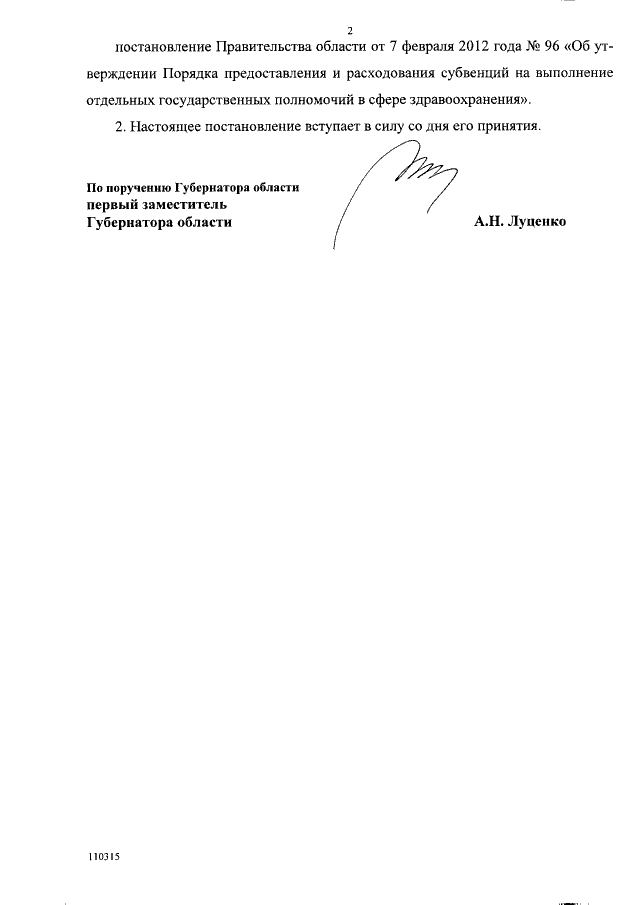 2

постановление Правительства области от 7 февраля 2012 года № 96 «Об утверждении Порядка предоставления и расходования субвенций на выполнение отдельных государственных полномочий в сфере здравоохранения».

2. Настоящее постановление вступает в силу со дня его принятия.

По поручению Губернатора области
первый заместитель
Губернатора области А.Н. Луценко

110315